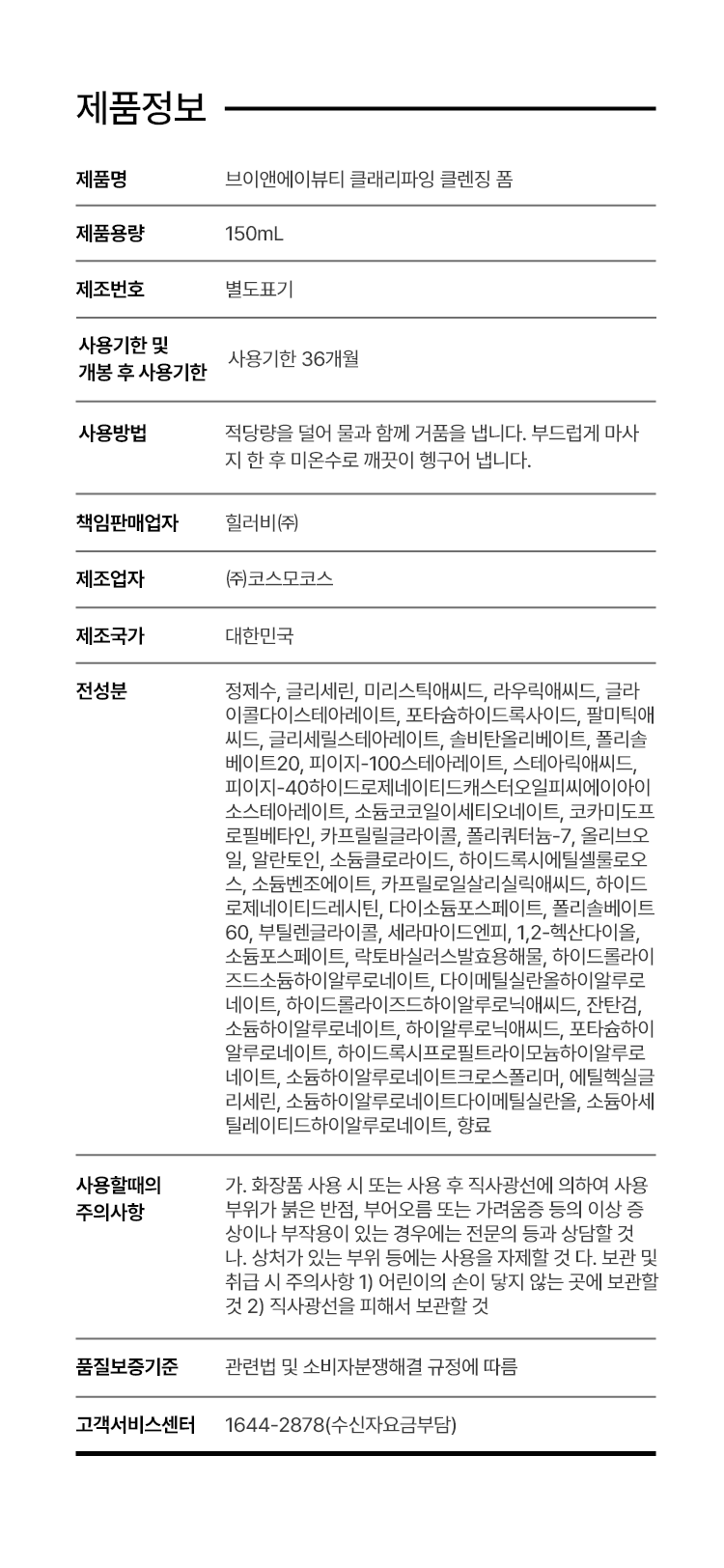 제품정보

| | |
|---|---|
| 제품명 | 브이앤에이뷰티 클래리파잉 클렌징 폼 |
| 제품용량 | 150mL |
| 제조번호 | 별도표기 |
| 사용기한 및 개봉 후 사용기한 | 사용기한 36개월 |
| 사용방법 | 적당량을 덜어 물과 함께 거품을 냅니다. 부드럽게 마사지 한 후 미온수로 깨끗이 헹구어 냅니다. |
| 책임판매업자 | 힐러비㈜ |
| 제조업자 | ㈜코스모코스 |
| 제조국가 | 대한민국 |
| 전성분 | 정제수, 글리세린, 미리스틱애씨드, 라우릭애씨드, 글라이콜다이스테아레이트, 포타슘하이드록사이드, 팔미틱애씨드, 글리세릴스테아레이트, 솔비탄올리베이트, 폴리솔베이트20, 피이지-100스테아레이트, 스테아릭애씨드, 피이지-40하이드로제네이티드캐스터오일피씨에이아이소스테아레이트, 소듐코코일이세티오네이트, 코카미도프로필베타인, 카프릴릴글라이콜, 폴리쿼터늄-7, 올리브오일, 알란토인, 소듐클로라이드, 하이드록시에틸셀룰로오스, 소듐벤조에이트, 카프릴로일살리실릭애씨드, 하이드로제네이티드레시틴, 다이소듐포스페이트, 폴리솔베이트60, 부틸렌글라이콜, 세라마이드엔피, 1,2-헥산다이올, 소듐포스페이트, 락토바실러스발효용해물, 하이드롤라이즈드소듐하이알루로네이트, 다이메틸실란올하이알루로네이트, 하이드롤라이즈드하이알루로닉애씨드, 잔탄검, 소듐하이알루로네이트, 하이알루로닉애씨드, 포타슘하이알루로네이트, 하이드록시프로필트라이모늄하이알루로네이트, 소듐하이알루로네이트크로스폴리머, 에틸헥실글리세린, 소듐하이알루로네이트다이메틸실란올, 소듐아세틸레이티드하이알루로네이트, 향료 |
| 사용할때의 주의사항 | 가. 화장품 사용 시 또는 사용 후 직사광선에 의하여 사용부위가 붉은 반점, 부어오름 또는 가려움증 등의 이상 증상이나 부작용이 있는 경우에는 전문의 등과 상담할 것 나. 상처가 있는 부위 등에는 사용을 자제할 것 다. 보관 및 취급 시 주의사항 1) 어린이의 손이 닿지 않는 곳에 보관할 것 2) 직사광선을 피해서 보관할 것 |
| 품질보증기준 | 관련법 및 소비자분쟁해결 규정에 따름 |
| 고객서비스센터 | 1644-2878(수신자요금부담) |